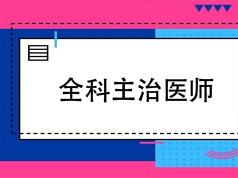 全科主治医师